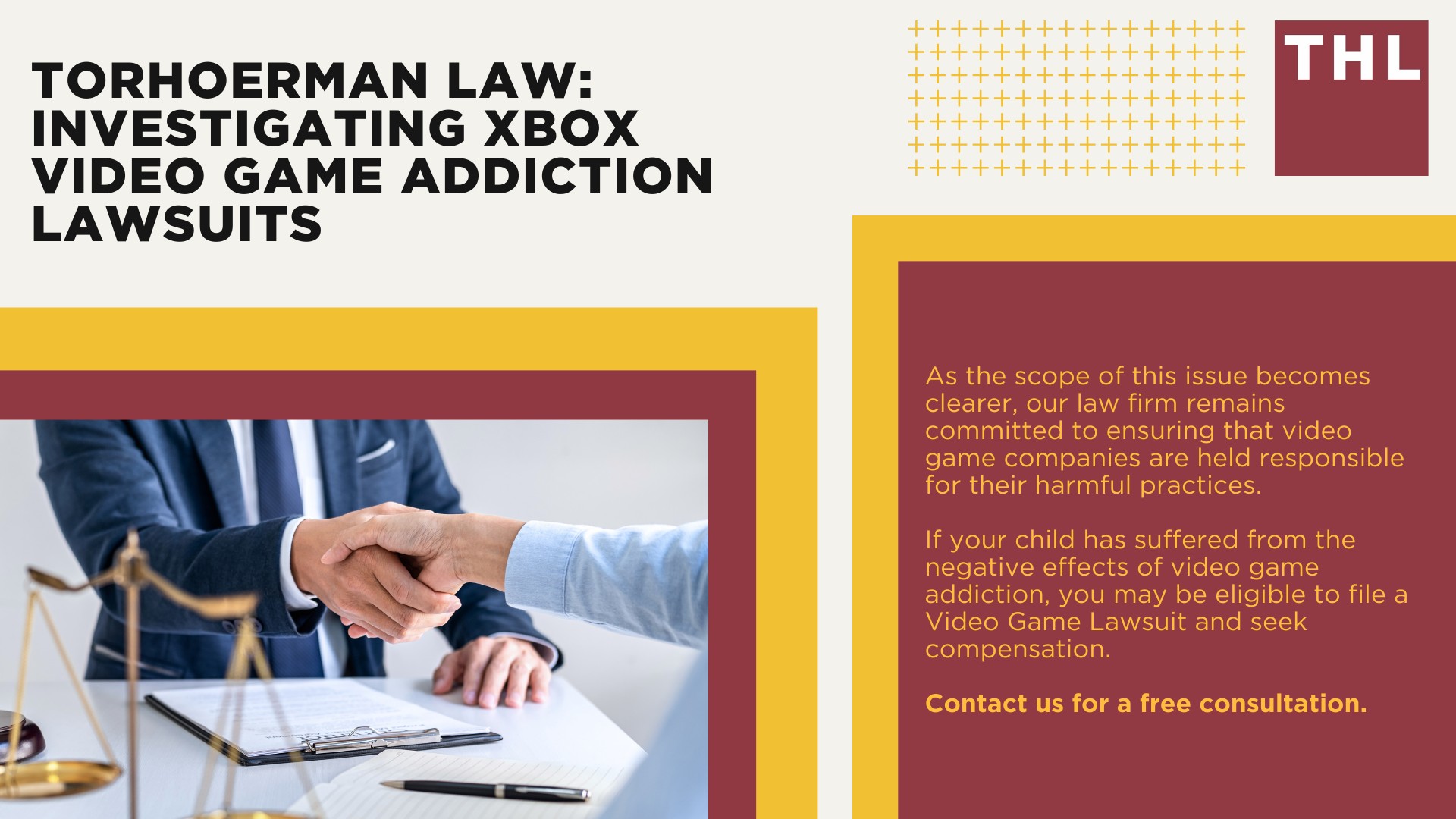 TORHOERMAN LAW: INVESTIGATING XBOX VIDEO GAME ADDICTION LAWSUITS

THL

As the scope of this issue becomes clearer, our law firm remains committed to ensuring that video game companies are held responsible for their harmful practices.

If your child has suffered from the negative effects of video game addiction, you may be eligible to file a Video Game Lawsuit and seek compensation.

Contact us for a free consultation.